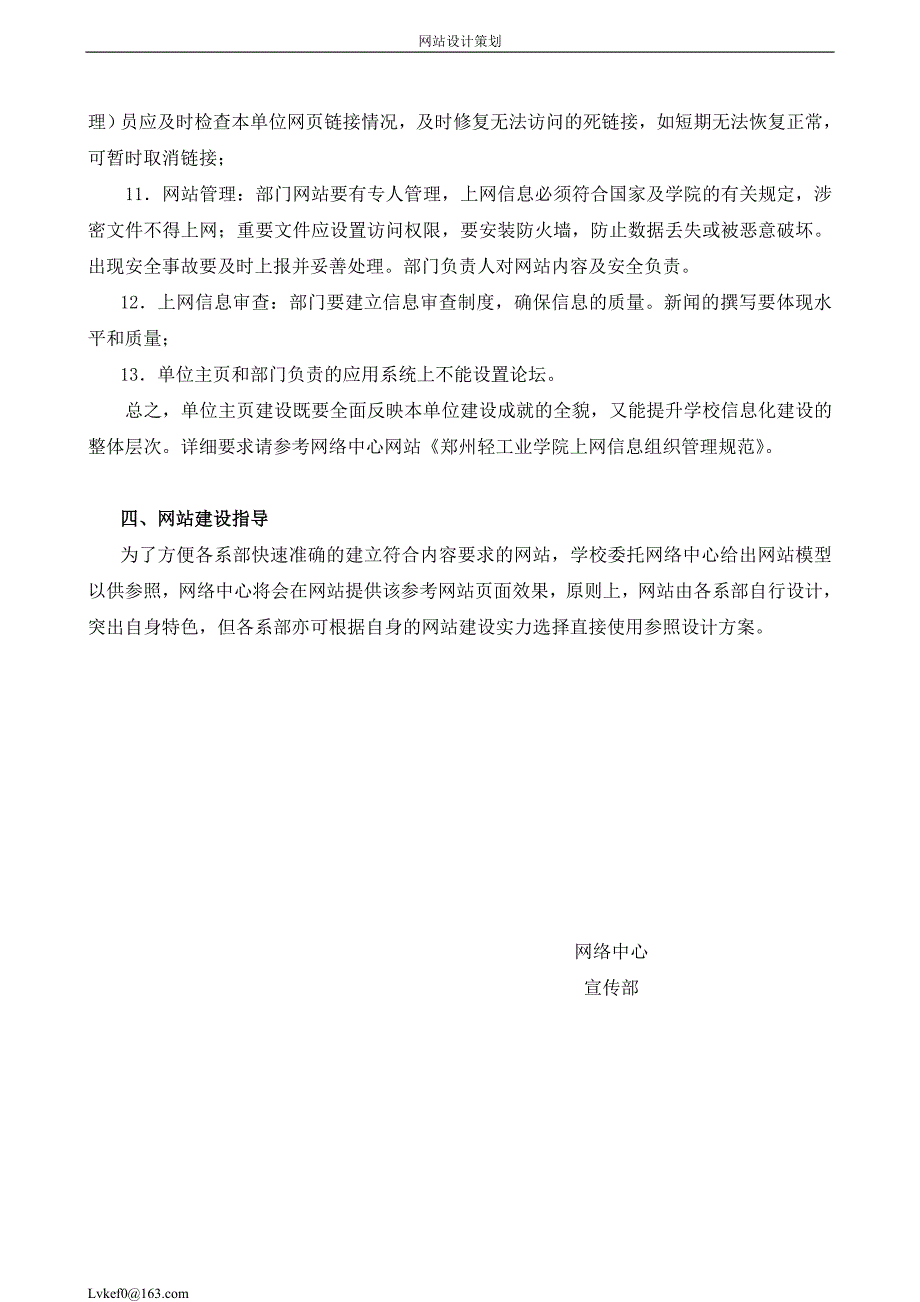 网站设计策划

理）员应及时检查本单位网页链接情况，及时修复无法访问的死链接，如短期无法恢复正常，可暂时取消链接；

11．网站管理：部门网站要有专人管理，上网信息必须符合国家及学院的有关规定，涉密文件不得上网；重要文件应设置访问权限，要安装防火墙，防止数据丢失或被恶意破坏。出现安全事故要及时上报并妥善处理。部门负责人对网站内容及安全负责。

12．上网信息审查：部门要建立信息审查制度，确保信息的质量。新闻的撰写要体现水平和质量；

13．单位主页和部门负责的应用系统上不能设置论坛。

总之，单位主页建设既要全面反映本单位建设成就的全貌，又能提升学校信息化建设的整体层次。详细要求请参考网络中心网站《郑州轻工业学院上网信息组织管理规范》。

四、网站建设指导

为了方便各系部快速准确的建立符合内容要求的网站，学校委托网络中心给出网站模型以供参照，网络中心将会在网站提供该参考网站页面效果，原则上，网站由各系部自行设计，突出自身特色，但各系部亦可根据自身的网站建设实力选择直接使用参照设计方案。

网络中心
宣传部

Lvkef0@163.com